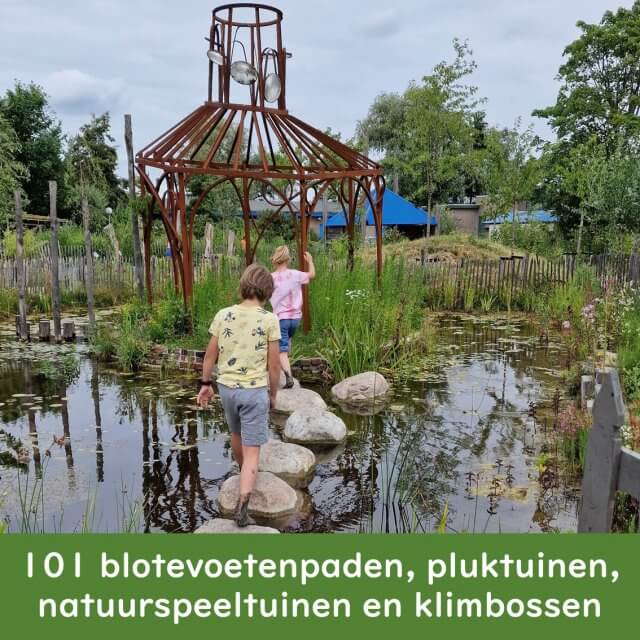 101 blotevoetenpaden, pluktuinen, natuurspeeltuinen en klimbossen